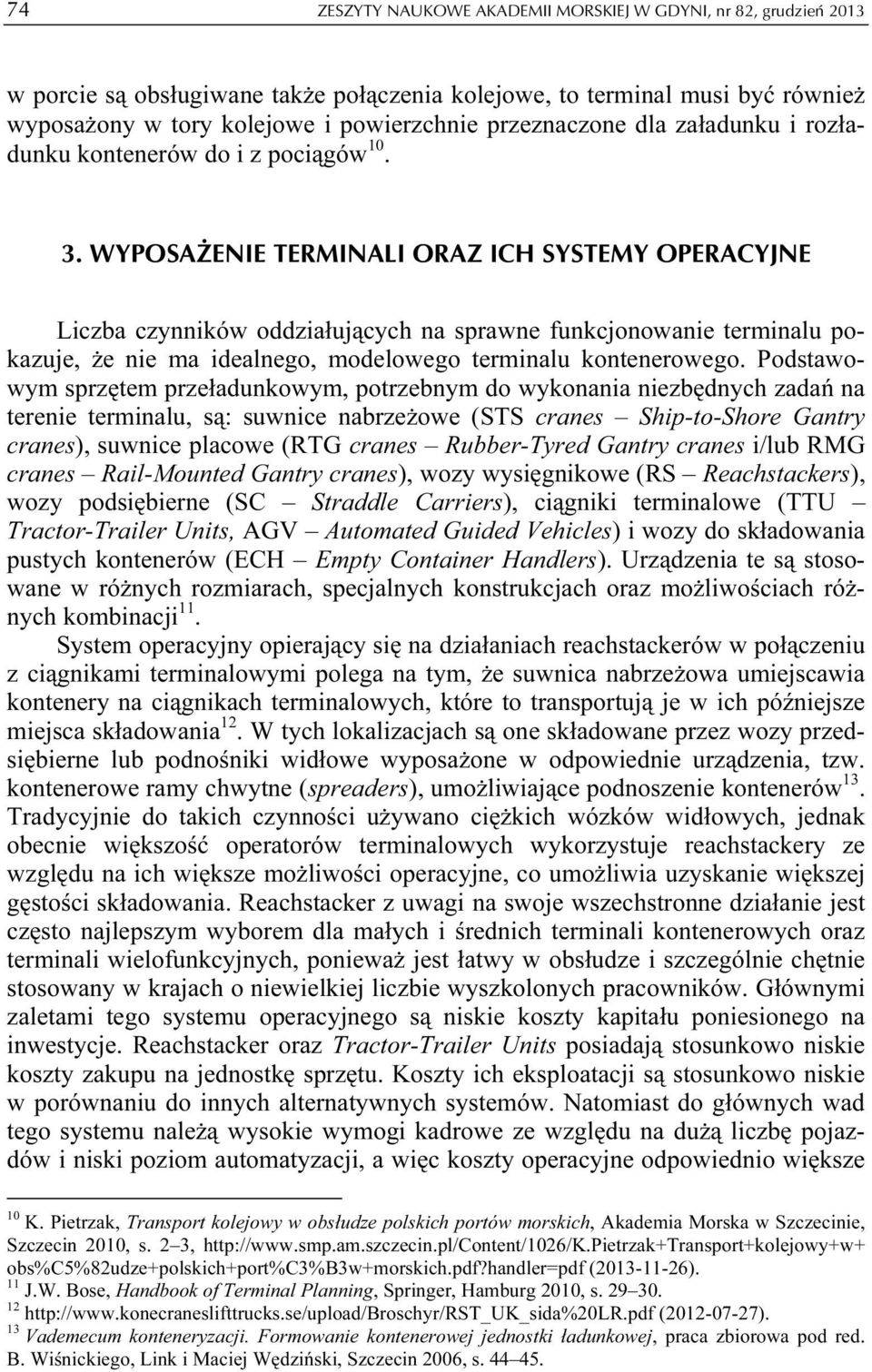 74 ZESZYTY NAUKOWE AKADEMII MORSKIEJ W GDYNI, nr 82, grudzień 2013

w porcie są obsługiwane także połączenia kolejowe, to terminal musi być również wyposażony w tory kolejowe i powierzchnie przeznaczone dla załadunku i rozładunku kontenerów do i z pociągów$^{10}$.

3. WYPOSAŻENIE TERMINALI ORAZ ICH SYSTEMY OPERACYJNE

Liczba czynników oddziałujących na sprawne funkcjonowanie terminalu pokazuje, że nie ma idealnego, modelowego terminalu kontenerowego. Podstawowym sprzętem przeładunkowym, potrzebnym do wykonania niezbędnych zadań na terenie terminalu, są: suwnice nabrzeżowe (STS cranes – Ship-to-Shore Gantry cranes), suwnice placowe (RTG cranes – Rubber-Tyred Gantry cranes i/lub RMG cranes – Rail-Mounted Gantry cranes), wozy wysięgnikowe (RS – Reachstackers), wozy podsiębierne (SC – Straddle Carriers), ciągniki terminalowe (TTU – Tractor-Trailer Units, AGV – Automated Guided Vehicles) i wozy do składowania pustych kontenerów (ECH – Empty Container Handlers). Urządzenia te są stosowane w różnych rozmiarach, specjalnych konstrukcjach oraz możliwościach różnych kombinacji$^{11}$.

System operacyjny opierający się na działaniach reachstackerów w połączeniu z ciągnikami terminalowymi polega na tym, że suwnica nabrzeżowa umiejscawia kontenery na ciągnikach terminalowych, które to transportują je w ich późniejsze miejsca składowania$^{12}$. W tych lokalizacjach są one składowane przez wozy przedsiębierne lub podnośniki widłowe wyposażone w odpowiednie urządzenia, tzw. kontenerowe ramy chwytne (spreaders), umożliwiające podnoszenie kontenerów$^{13}$. Tradycyjnie do takich czynności używano ciężkich wózków widłowych, jednak obecnie większość operatorów terminalowych wykorzystuje reachstackery ze względu na ich większe możliwości operacyjne, co umożliwia uzyskanie większej gęstości składowania. Reachstacker z uwagi na swoje wszechstronne działanie jest często najlepszym wyborem dla małych i średnich terminali kontenerowych oraz terminali wielofunkcyjnych, ponieważ jest łatwy w obsłudze i szczególnie chętnie stosowany w krajach o niewielkiej liczbie wyszkolonych pracowników. Głównymi zaletami tego systemu operacyjnego są niskie koszty kapitału poniesionego na inwestycje. Reachstacker oraz Tractor-Trailer Units posiadają stosunkowo niskie koszty zakupu na jednostkę sprzętu. Koszty ich eksploatacji są stosunkowo niskie w porównaniu do innych alternatywnych systemów. Natomiast do głównych wad tego systemu należą wysokie wymogi kadrowe ze względu na dużą liczbę pojazdów i niski poziom automatyzacji, a więc koszty operacyjne odpowiednio większe

$^{10}$ K. Pietrzak, Transport kolejowy w obsłudze polskich portów morskich, Akademia Morska w Szczecinie, Szczecin 2010, s. 2–3, http://www.smp.am.szczecin.pl/Content/1026/K.Pietrzak+Transport+kolejowy+w+obs%C5%82udze+polskich+port%C3%B3w+morskich.pdf?handler=pdf (2013-11-26).
$^{11}$ J.W. Bose, Handbook of Terminal Planning, Springer, Hamburg 2010, s. 29–30.
$^{12}$ http://www.konecraneslifttrucks.se/upload/Broschyr/RST_UK_sida%20LR.pdf (2012-07-27).
$^{13}$ Vademecum konteneryzacji. Formowanie kontenerowej jednostki ładunkowej, praca zbiorowa pod red. B. Wiśnickiego, Link i Maciej Wędziński, Szczecin 2006, s. 44–45.